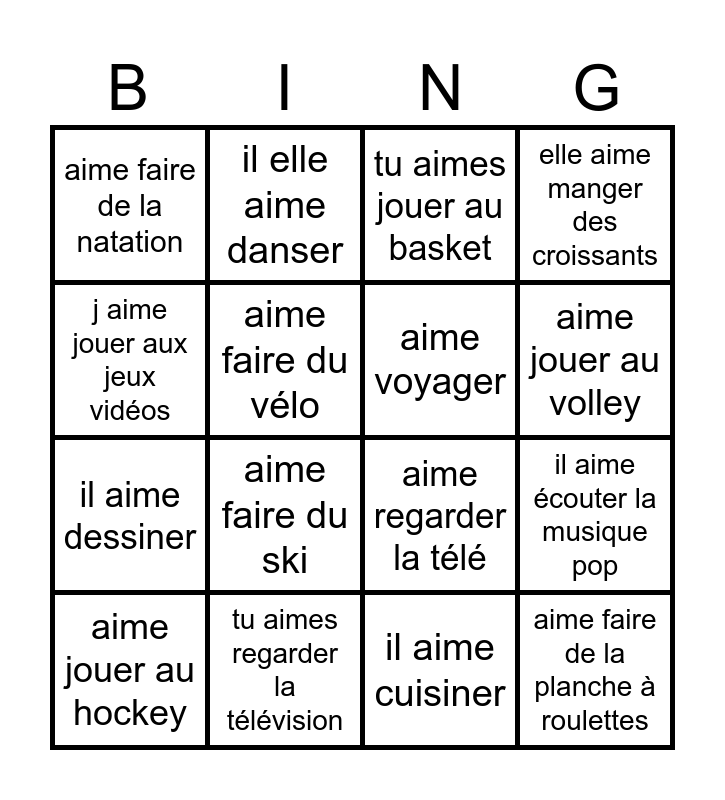 | B | I | N | G |
|---|---|---|---|
| aime faire de la natation | il elle aime danser | tu aimes jouer au basket | elle aime manger des croissants |
| j aime jouer aux jeux vidéos | aime faire du vélo | aime voyager | aime jouer au volley |
| il aime dessiner | aime faire du ski | aime regarder la télé | il aime écouter la musique pop |
| aime jouer au hockey | tu aimes regarder la télévision | il aime cuisiner | aime faire de la planche à roulettes |